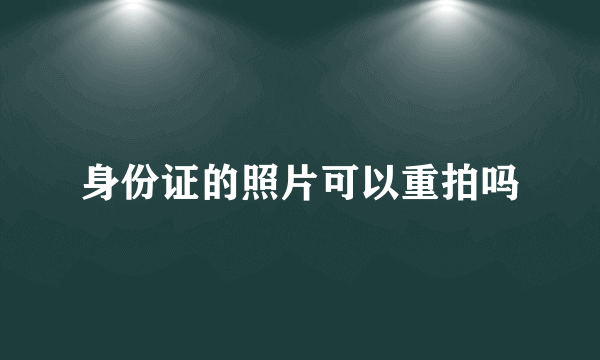 身份证的照片可以重拍吗